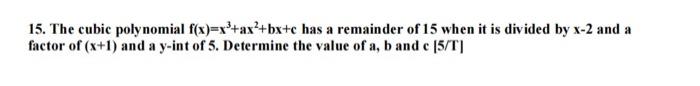 15. The cubic polynomial $f(x)=x^3+ax^2+bx+c$ has a remainder of 15 when it is divided by x-2 and a factor of (x+1) and a y-int of 5. Determine the value of a, b and c [5/T]